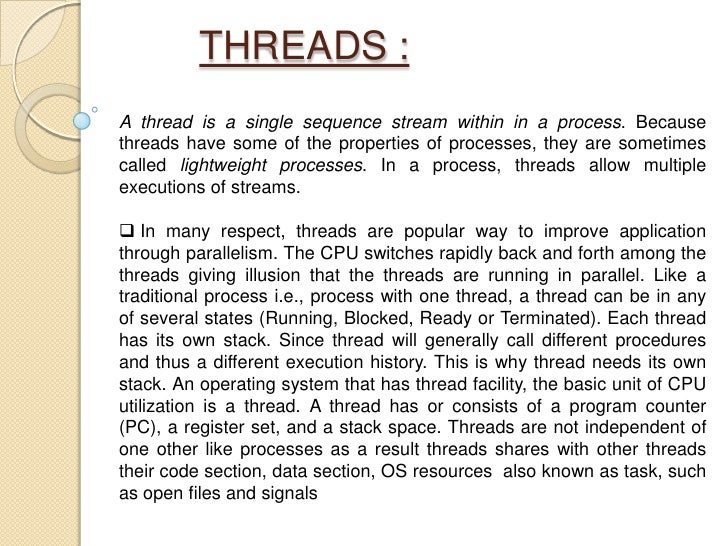 THREADS :

A thread is a single sequence stream within in a process. Because threads have some of the properties of processes, they are sometimes called lightweight processes. In a process, threads allow multiple executions of streams.

❑ In many respect, threads are popular way to improve application through parallelism. The CPU switches rapidly back and forth among the threads giving illusion that the threads are running in parallel. Like a traditional process i.e., process with one thread, a thread can be in any of several states (Running, Blocked, Ready or Terminated). Each thread has its own stack. Since thread will generally call different procedures and thus a different execution history. This is why thread needs its own stack. An operating system that has thread facility, the basic unit of CPU utilization is a thread. A thread has or consists of a program counter (PC), a register set, and a stack space. Threads are not independent of one other like processes as a result threads shares with other threads their code section, data section, OS resources also known as task, such as open files and signals